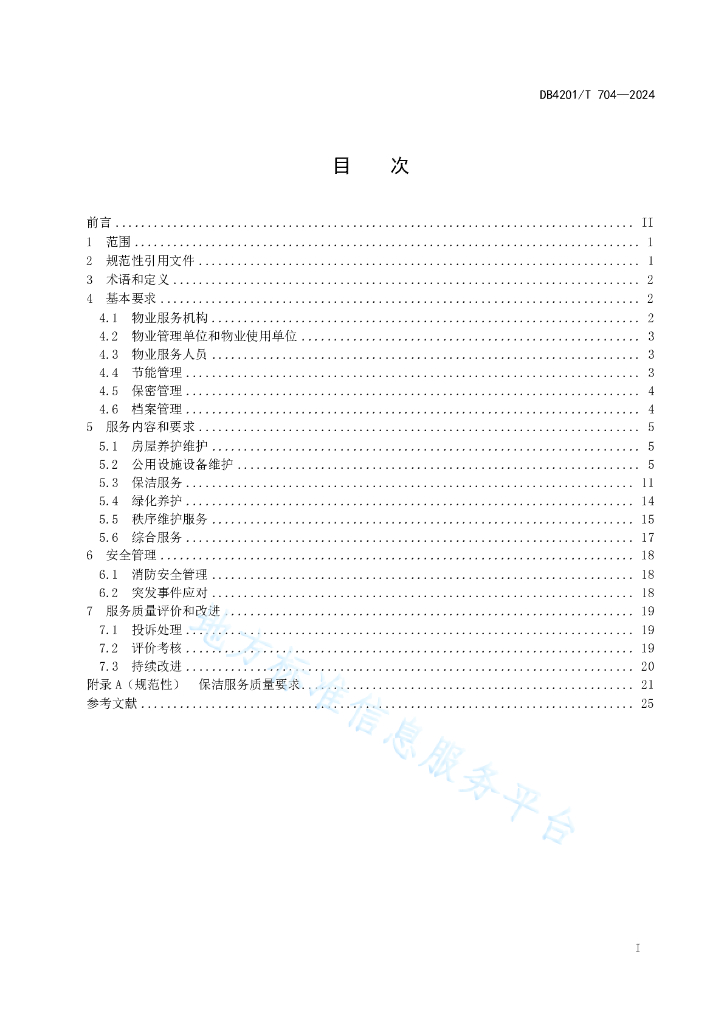 DB4201/T 704—2024

目　次

前言 .......... II
1　范围 .......... 1
2　规范性引用文件 .......... 1
3　术语和定义 .......... 2
4　基本要求 .......... 2
4.1　物业服务机构 .......... 2
4.2　物业管理单位和物业使用单位 .......... 3
4.3　物业服务人员 .......... 3
4.4　节能管理 .......... 3
4.5　保密管理 .......... 4
4.6　档案管理 .......... 4
5　服务内容和要求 .......... 5
5.1　房屋养护维护 .......... 5
5.2　公用设施设备维护 .......... 5
5.3　保洁服务 .......... 11
5.4　绿化养护 .......... 14
5.5　秩序维护服务 .......... 15
5.6　综合服务 .......... 17
6　安全管理 .......... 18
6.1　消防安全管理 .......... 18
6.2　突发事件应对 .......... 18
7　服务质量评价和改进 .......... 19
7.1　投诉处理 .......... 19
7.2　评价考核 .......... 19
7.3　持续改进 .......... 20
附录 A（规范性）　保洁服务质量要求 .......... 21
参考文献 .......... 25

地方标准信息服务平台

I